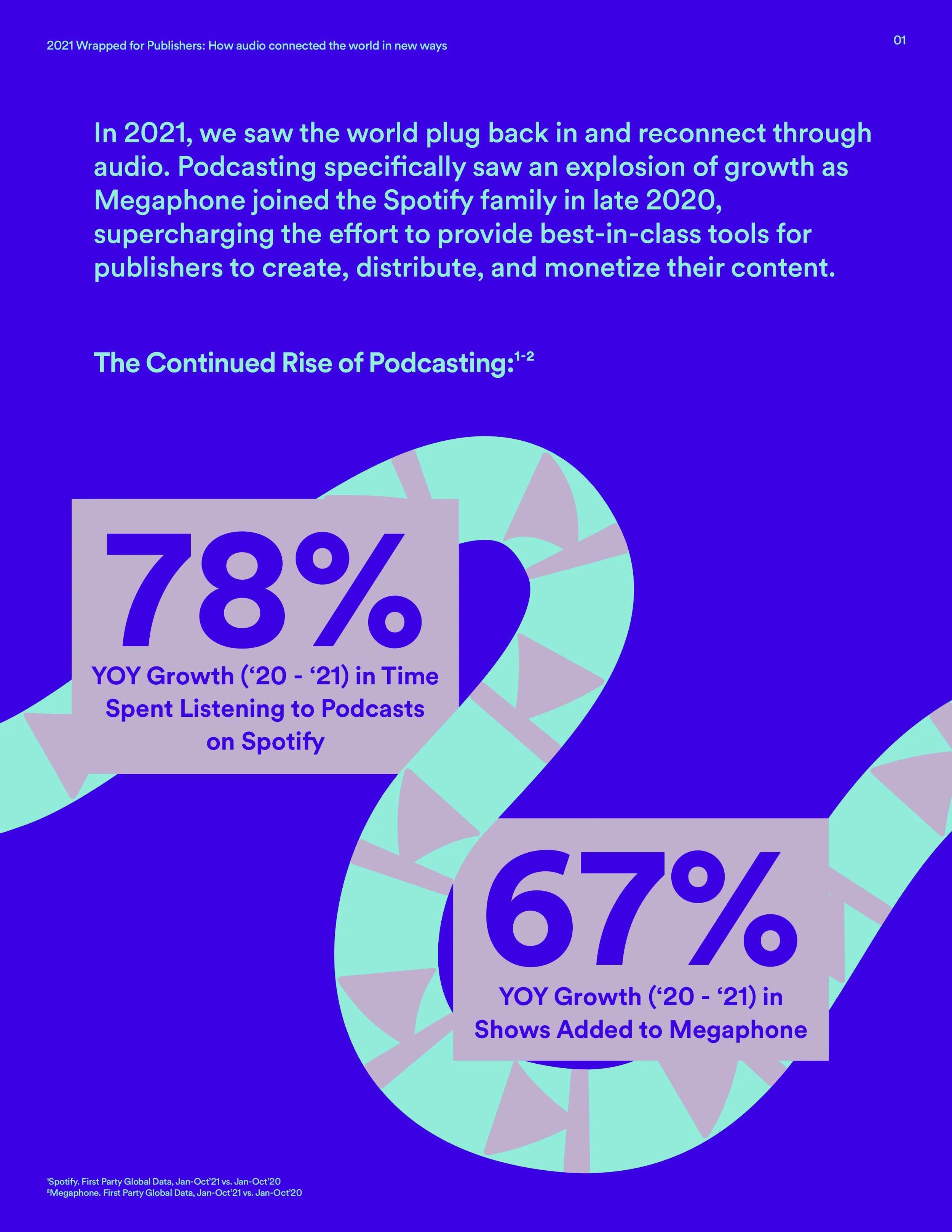 2021 Wrapped for Publishers: How audio connected the world in new ways

01

In 2021, we saw the world plug back in and reconnect through audio. Podcasting specifically saw an explosion of growth as Megaphone joined the Spotify family in late 2020, supercharging the effort to provide best-in-class tools for publishers to create, distribute, and monetize their content.

The Continued Rise of Podcasting:$^{1-2}$

78%

YOY Growth ('20 - '21) in Time Spent Listening to Podcasts on Spotify

67%

YOY Growth ('20 - '21) in Shows Added to Megaphone

$^{1}$Spotify. First Party Global Data, Jan-Oct'21 vs. Jan-Oct'20
$^{2}$Megaphone. First Party Global Data, Jan-Oct'21 vs. Jan-Oct'20